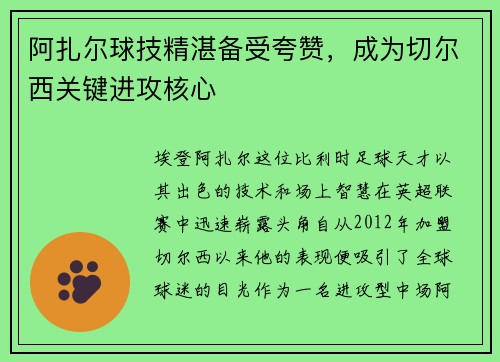 阿扎尔球技精湛备受夸赞，成为切尔西关键进攻核心

埃登阿扎尔这位比利时足球天才以其出色的技术和场上智慧在英超联赛中迅速崭露头角自从2012年加盟切尔西以来他的表现便吸引了全球球迷的目光作为一名进攻型中场阿